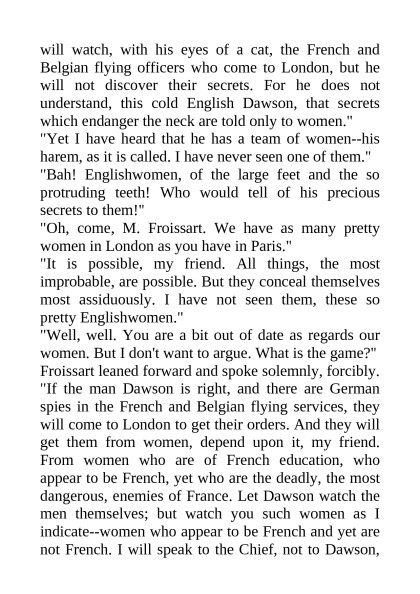 will watch, with his eyes of a cat, the French and Belgian flying officers who come to London, but he will not discover their secrets. For he does not understand, this cold English Dawson, that secrets which endanger the neck are told only to women."

"Yet I have heard that he has a team of women--his harem, as it is called. I have never seen one of them."

"Bah! Englishwomen, of the large feet and the so protruding teeth! Who would tell of his precious secrets to them!"

"Oh, come, M. Froissart. We have as many pretty women in London as you have in Paris."

"It is possible, my friend. All things, the most improbable, are possible. But they conceal themselves most assiduously. I have not seen them, these so pretty Englishwomen."

"Well, well. You are a bit out of date as regards our women. But I don't want to argue. What is the game?"

Froissart leaned forward and spoke solemnly, forcibly. "If the man Dawson is right, and there are German spies in the French and Belgian flying services, they will come to London to get their orders. And they will get them from women, depend upon it, my friend. From women who are of French education, who appear to be French, yet who are the deadly, the most dangerous, enemies of France. Let Dawson watch the men themselves; but watch you such women as I indicate--women who appear to be French and yet are not French. I will speak to the Chief, not to Dawson,